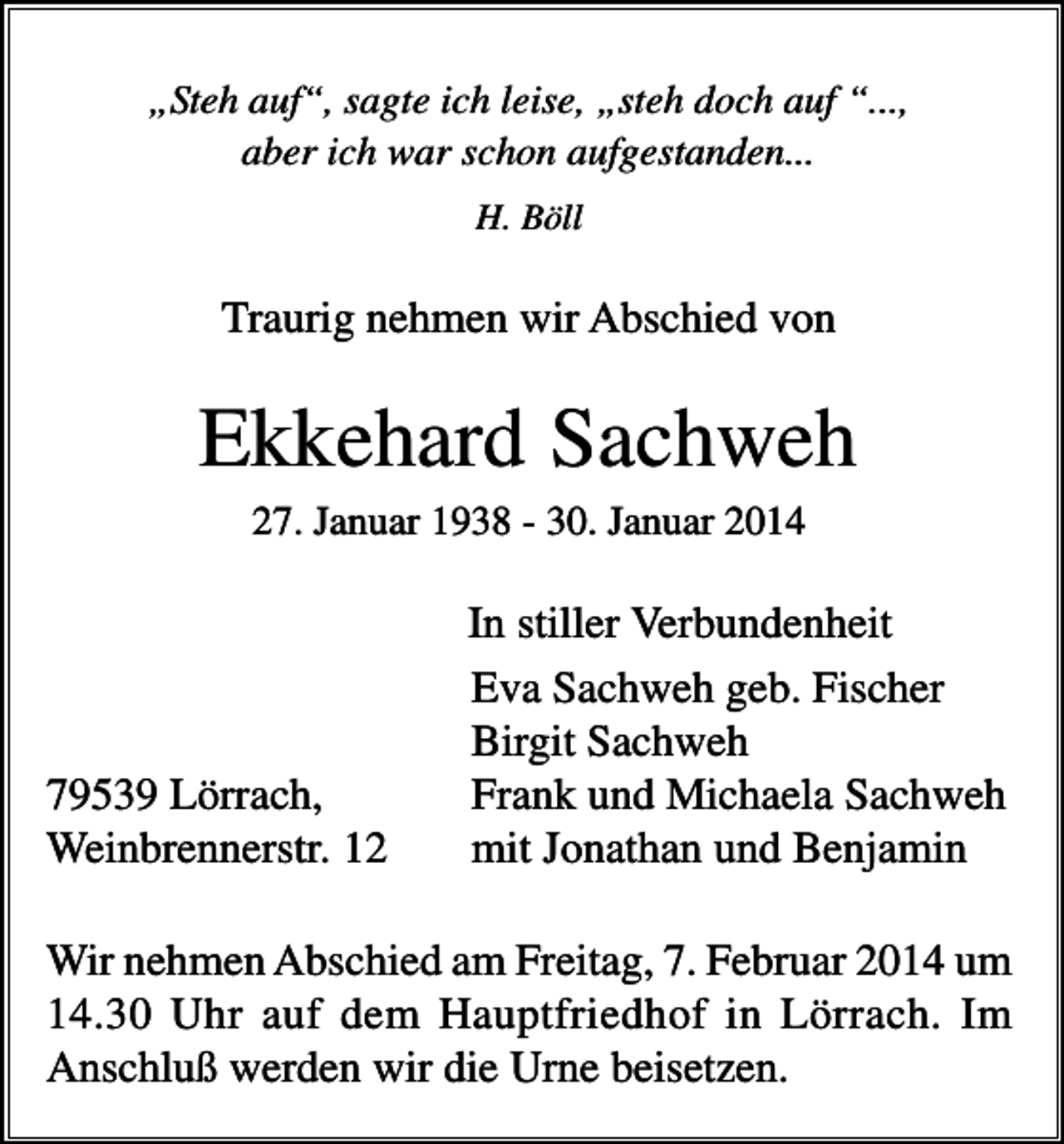 „Steh auf“, sagte ich leise, „steh doch auf “...,
aber ich war schon aufgestanden...

H. Böll

Traurig nehmen wir Abschied von

Ekkehard Sachweh

27. Januar 1938 - 30. Januar 2014

79539 Lörrach,
Weinbrennerstr. 12

In stiller Verbundenheit
Eva Sachweh geb. Fischer
Birgit Sachweh
Frank und Michaela Sachweh
mit Jonathan und Benjamin

Wir nehmen Abschied am Freitag, 7. Februar 2014 um 14.30 Uhr auf dem Hauptfriedhof in Lörrach. Im Anschluß werden wir die Urne beisetzen.